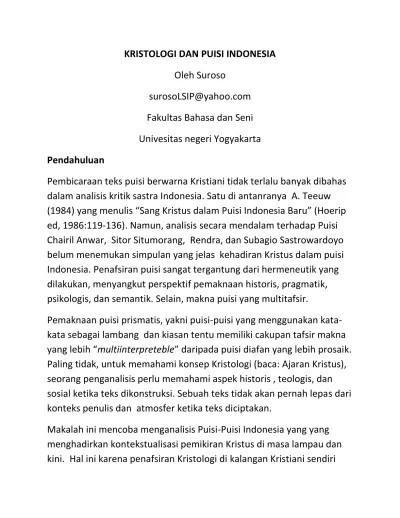 KRISTOLOGI DAN PUISI INDONESIA

Oleh Suroso

surosoLSIP@yahoo.com

Fakultas Bahasa dan Seni

Univesitas negeri Yogyakarta

Pendahuluan

Pembicaraan teks puisi berwarna Kristiani tidak terlalu banyak dibahas dalam analisis kritik sastra Indonesia. Satu di antanranya A. Teeuw (1984) yang menulis "Sang Kristus dalam Puisi Indonesia Baru" (Hoerip ed, 1986:119-136). Namun, analisis secara mendalam terhadap Puisi Chairil Anwar, Sitor Situmorang, Rendra, dan Subagio Sastrowardoyo belum menemukan simpulan yang jelas kehadiran Kristus dalam puisi Indonesia. Penafsiran puisi sangat tergantung dari hermeneutik yang dilakukan, menyangkut perspektif pemaknaan historis, pragmatik, psikologis, dan semantik. Selain, makna puisi yang multitafsir.

Pemaknaan puisi prismatis, yakni puisi-puisi yang menggunakan kata-kata sebagai lambang dan kiasan tentu memiliki cakupan tafsir makna yang lebih "multiinterpreteble" daripada puisi diafan yang lebih prosaik. Paling tidak, untuk memahami konsep Kristologi (baca: Ajaran Kristus), seorang penganalisis perlu memahami aspek historis , teologis, dan sosial ketika teks dikonstruksi. Sebuah teks tidak akan pernah lepas dari konteks penulis dan atmosfer ketika teks diciptakan.

Makalah ini mencoba menganalisis Puisi-Puisi Indonesia yang yang menghadirkan kontekstualisasi pemikiran Kristus di masa lampau dan kini. Hal ini karena penafsiran Kristologi di kalangan Kristiani sendiri